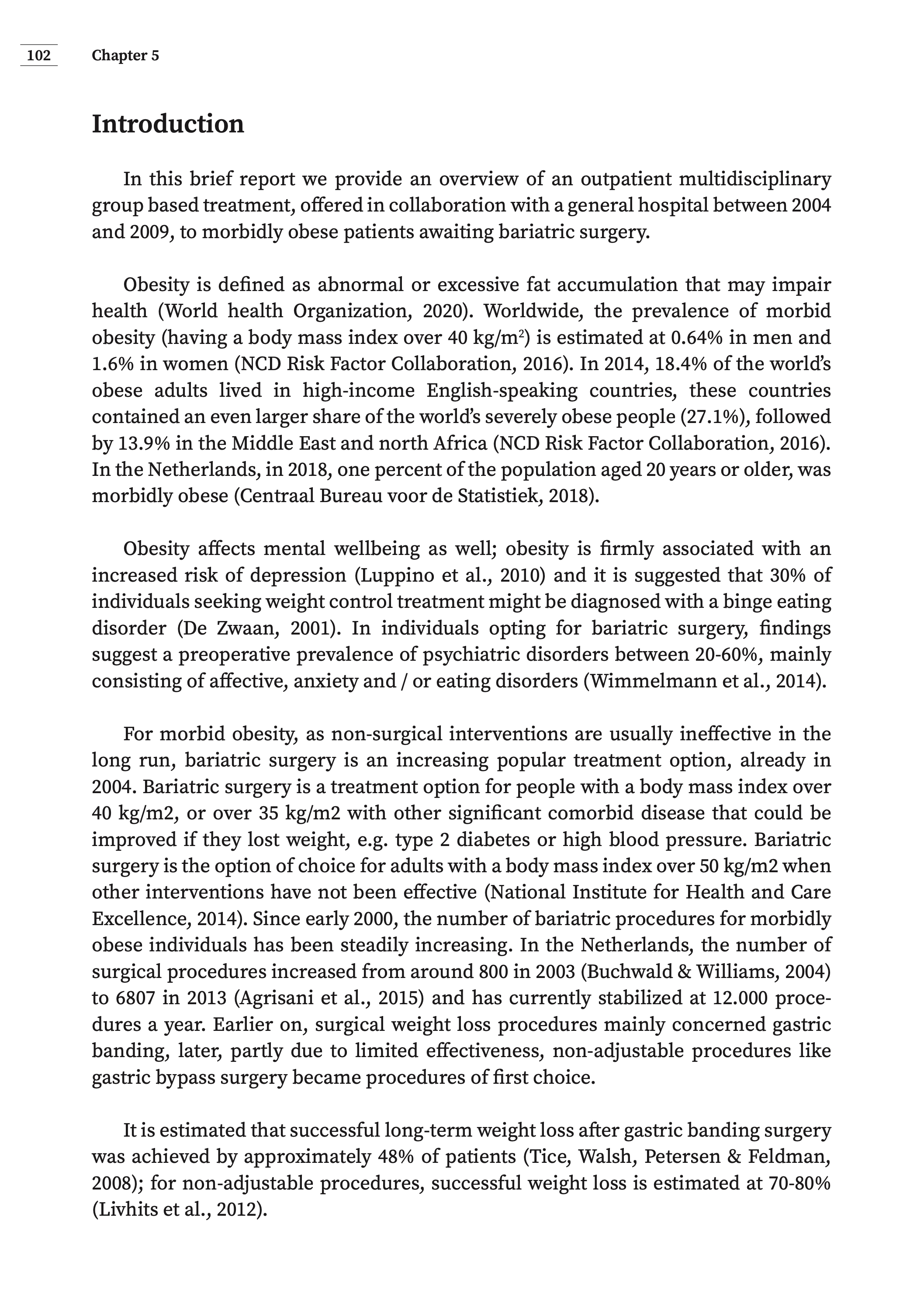 102 Chapter 5

Introduction

In this brief report we provide an overview of an outpatient multidisciplinary group based treatment, offered in collaboration with a general hospital between 2004 and 2009, to morbidly obese patients awaiting bariatric surgery.

Obesity is defined as abnormal or excessive fat accumulation that may impair health (World health Organization, 2020). Worldwide, the prevalence of morbid obesity (having a body mass index over 40 kg/m$^2$) is estimated at 0.64% in men and 1.6% in women (NCD Risk Factor Collaboration, 2016). In 2014, 18.4% of the world's obese adults lived in high-income English-speaking countries, these countries contained an even larger share of the world's severely obese people (27.1%), followed by 13.9% in the Middle East and north Africa (NCD Risk Factor Collaboration, 2016). In the Netherlands, in 2018, one percent of the population aged 20 years or older, was morbidly obese (Centraal Bureau voor de Statistiek, 2018).

Obesity affects mental wellbeing as well; obesity is firmly associated with an increased risk of depression (Luppino et al., 2010) and it is suggested that 30% of individuals seeking weight control treatment might be diagnosed with a binge eating disorder (De Zwaan, 2001). In individuals opting for bariatric surgery, findings suggest a preoperative prevalence of psychiatric disorders between 20-60%, mainly consisting of affective, anxiety and / or eating disorders (Wimmelmann et al., 2014).

For morbid obesity, as non-surgical interventions are usually ineffective in the long run, bariatric surgery is an increasing popular treatment option, already in 2004. Bariatric surgery is a treatment option for people with a body mass index over 40 kg/m2, or over 35 kg/m2 with other significant comorbid disease that could be improved if they lost weight, e.g. type 2 diabetes or high blood pressure. Bariatric surgery is the option of choice for adults with a body mass index over 50 kg/m2 when other interventions have not been effective (National Institute for Health and Care Excellence, 2014). Since early 2000, the number of bariatric procedures for morbidly obese individuals has been steadily increasing. In the Netherlands, the number of surgical procedures increased from around 800 in 2003 (Buchwald & Williams, 2004) to 6807 in 2013 (Agrisani et al., 2015) and has currently stabilized at 12.000 procedures a year. Earlier on, surgical weight loss procedures mainly concerned gastric banding, later, partly due to limited effectiveness, non-adjustable procedures like gastric bypass surgery became procedures of first choice.

It is estimated that successful long-term weight loss after gastric banding surgery was achieved by approximately 48% of patients (Tice, Walsh, Petersen & Feldman, 2008); for non-adjustable procedures, successful weight loss is estimated at 70-80% (Livhits et al., 2012).